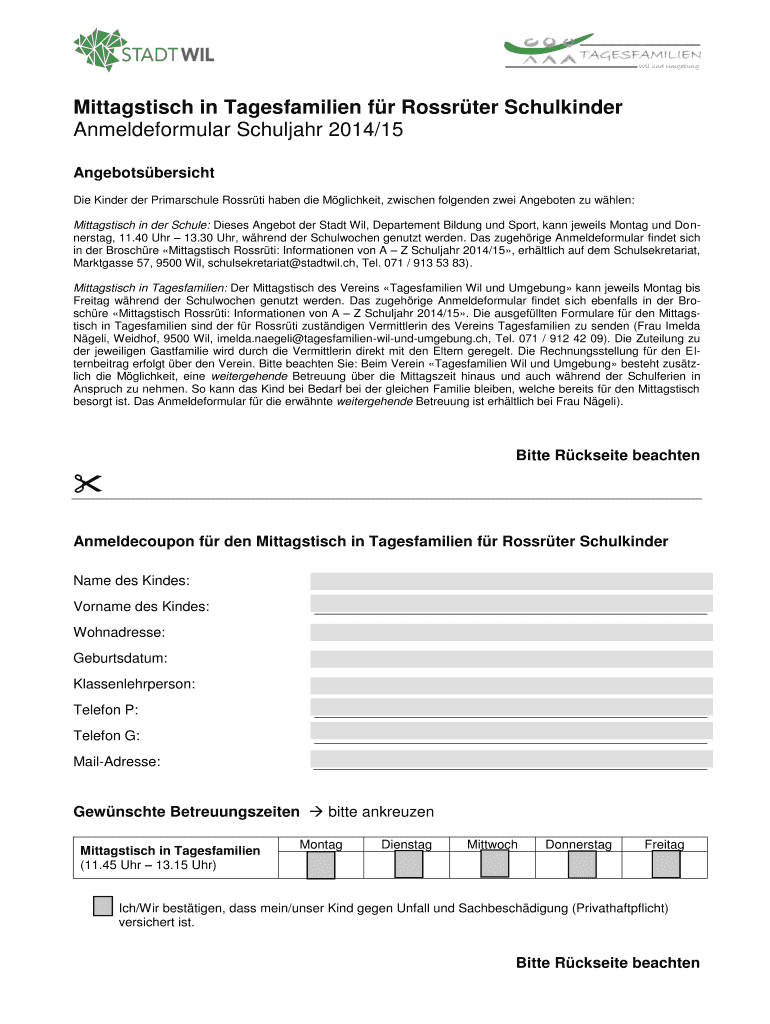 STADT WIL

TAGESFAMILIEN
Wil und Umgebung

Mittagstisch in Tagesfamilien für Rossrüter Schulkinder
Anmeldeformular Schuljahr 2014/15

Angebotsübersicht

Die Kinder der Primarschule Rossrüti haben die Möglichkeit, zwischen folgenden zwei Angeboten zu wählen:

Mittagstisch in der Schule: Dieses Angebot der Stadt Wil, Departement Bildung und Sport, kann jeweils Montag und Donnerstag, 11.40 Uhr – 13.30 Uhr, während der Schulwochen genutzt werden. Das zugehörige Anmeldeformular findet sich in der Broschüre «Mittagstisch Rossrüti: Informationen von A – Z Schuljahr 2014/15», erhältlich auf dem Schulsekretariat, Marktgasse 57, 9500 Wil, schulsekretariat@stadtwil.ch, Tel. 071 / 913 53 83).

Mittagstisch in Tagesfamilien: Der Mittagstisch des Vereins «Tagesfamilien Wil und Umgebung» kann jeweils Montag bis Freitag während der Schulwochen genutzt werden. Das zugehörige Anmeldeformular findet sich ebenfalls in der Broschüre «Mittagstisch Rossrüti: Informationen von A – Z Schuljahr 2014/15». Die ausgefüllten Formulare für den Mittagstisch in Tagesfamilien sind der für Rossrüti zuständigen Vermittlerin des Vereins Tagesfamilien zu senden (Frau Imelda Nägeli, Weidhof, 9500 Wil, imelda.naegeli@tagesfamilien-wil-und-umgebung.ch, Tel. 071 / 912 42 09). Die Zuteilung zu der jeweiligen Gastfamilie wird durch die Vermittlerin direkt mit den Eltern geregelt. Die Rechnungsstellung für den Elternbeitrag erfolgt über den Verein. Bitte beachten Sie: Beim Verein «Tagesfamilien Wil und Umgebung» besteht zusätzlich die Möglichkeit, eine weitergehende Betreuung über die Mittagszeit hinaus und auch während der Schulferien in Anspruch zu nehmen. So kann das Kind bei Bedarf bei der gleichen Familie bleiben, welche bereits für den Mittagstisch besorgt ist. Das Anmeldeformular für die erwähnte weitergehende Betreuung ist erhältlich bei Frau Nägeli).

Bitte Rückseite beachten

Anmeldecoupon für den Mittagstisch in Tagesfamilien für Rossrüter Schulkinder

Name des Kindes:
Vorname des Kindes:
Wohnadresse:
Geburtsdatum:
Klassenlehrperson:
Telefon P:
Telefon G:
Mail-Adresse:

Gewünschte Betreuungszeiten → bitte ankreuzen

| Mittagstisch in Tagesfamilien (11.45 Uhr – 13.15 Uhr) | Montag | Dienstag | Mittwoch | Donnerstag | Freitag |
|---|---|---|---|---|---|

Ich/Wir bestätigen, dass mein/unser Kind gegen Unfall und Sachbeschädigung (Privathaftpflicht) versichert ist.

Bitte Rückseite beachten